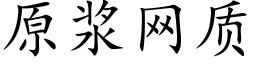 原浆网质